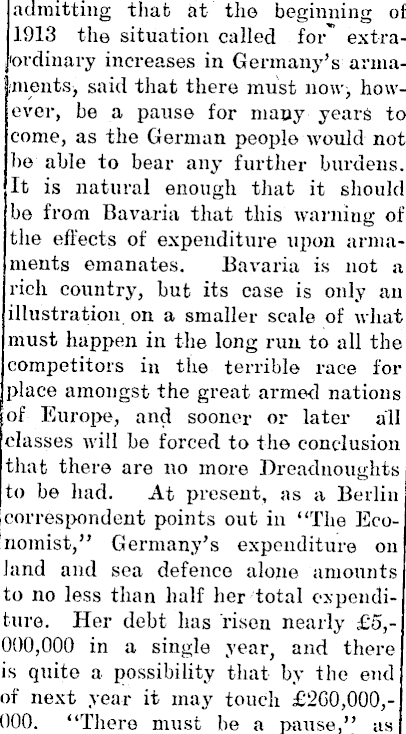 admitting that at the beginning of 1913 the situation called for extraordinary increases in Germany's armaments, said that there must now, however, be a pause for many years to come, as the German people would not be able to bear any further burdens. It is natural enough that it should be from Bavaria that this warning of the effects of expenditure upon armaments emanates. Bavaria is not a rich country, but its case is only an illustration on a smaller scale of what must happen in the long run to all the competitors in the terrible race for place amongst the great armed nations of Europe, and sooner or later all classes will be forced to the conclusion that there are no more Dreadnoughts to be had. At present, as a Berlin correspondent points out in "The Economist," Germany's expenditure on land and sea defence alone amounts to no less than half her total expenditure. Her debt has risen nearly £5,000,000 in a single year, and there is quite a possibility that by the end of next year it may touch £260,000,000. "There must be a pause," as